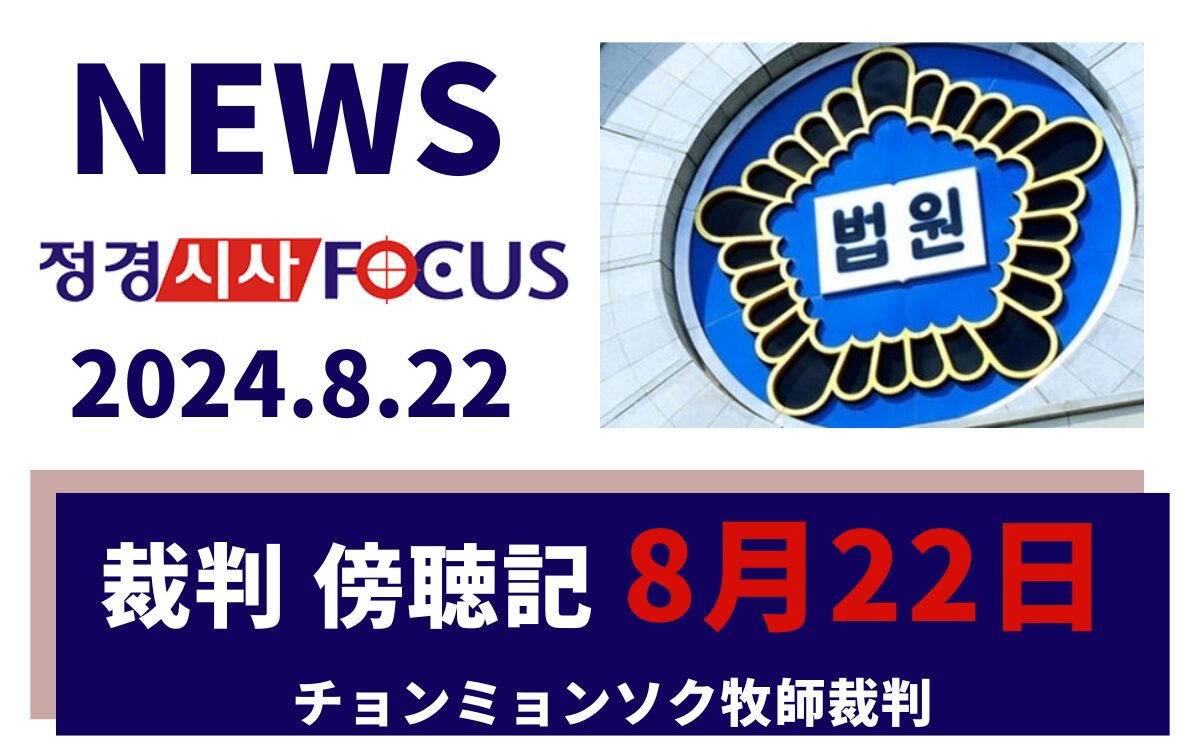 NEWS

정경시사FOCUS

2024.8.22

법원

裁判 傍聴記 8月22日

チョンミョンソク牧師裁判